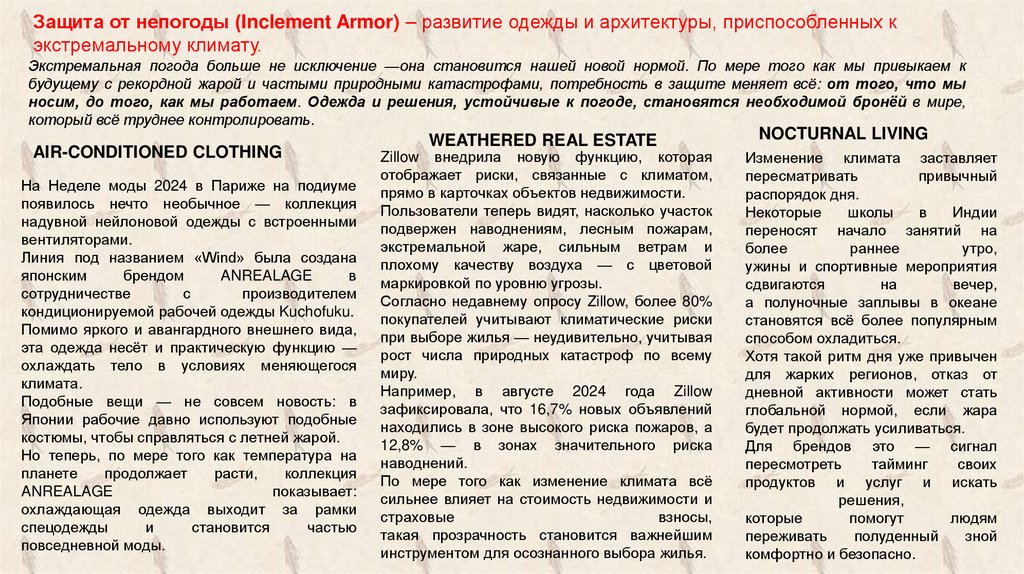 Защита от непогоды (Inclement Armor) – развитие одежды и архитектуры, приспособленных к экстремальному климату.

Экстремальная погода больше не исключение —она становится нашей новой нормой. По мере того как мы привыкаем к будущему с рекордной жарой и частыми природными катастрофами, потребность в защите меняет всё: от того, что мы носим, до того, как мы работаем. Одежда и решения, устойчивые к погоде, становятся необходимой бронёй в мире, который всё труднее контролировать.

AIR-CONDITIONED CLOTHING

На Неделе моды 2024 в Париже на подиуме появилось нечто необычное — коллекция надувной нейлоновой одежды с встроенными вентиляторами.

Линия под названием «Wind» была создана японским брендом ANREALAGE в сотрудничестве с производителем кондиционируемой рабочей одежды Kuchofuku.

Помимо яркого и авангардного внешнего вида, эта одежда несёт и практическую функцию — охлаждать тело в условиях меняющегося климата.

Подобные вещи — не совсем новость: в Японии рабочие давно используют подобные костюмы, чтобы справляться с летней жарой.

Но теперь, по мере того как температура на планете продолжает расти, коллекция ANREALAGE показывает: охлаждающая одежда выходит за рамки спецодежды и становится частью повседневной моды.

WEATHERED REAL ESTATE

Zillow внедрила новую функцию, которая отображает риски, связанные с климатом, прямо в карточках объектов недвижимости.

Пользователи теперь видят, насколько участок подвержен наводнениям, лесным пожарам, экстремальной жаре, сильным ветрам и плохому качеству воздуха — с цветовой маркировкой по уровню угрозы.

Согласно недавнему опросу Zillow, более 80% покупателей учитывают климатические риски при выборе жилья — неудивительно, учитывая рост числа природных катастроф по всему миру.

Например, в августе 2024 года Zillow зафиксировала, что 16,7% новых объявлений находились в зоне высокого риска пожаров, а 12,8% — в зонах значительного риска наводнений.

По мере того как изменение климата всё сильнее влияет на стоимость недвижимости и страховые взносы, такая прозрачность становится важнейшим инструментом для осознанного выбора жилья.

NOCTURNAL LIVING

Изменение климата заставляет пересматривать привычный распорядок дня.

Некоторые школы в Индии переносят начало занятий на более раннее утро, ужины и спортивные мероприятия сдвигаются на вечер, а полуночные заплывы в океане становятся всё более популярным способом охладиться.

Хотя такой ритм дня уже привычен для жарких регионов, отказ от дневной активности может стать глобальной нормой, если жара будет продолжать усиливаться.

Для брендов это — сигнал пересмотреть тайминг своих продуктов и услуг и искать решения, которые помогут людям переживать полуденный зной комфортно и безопасно.